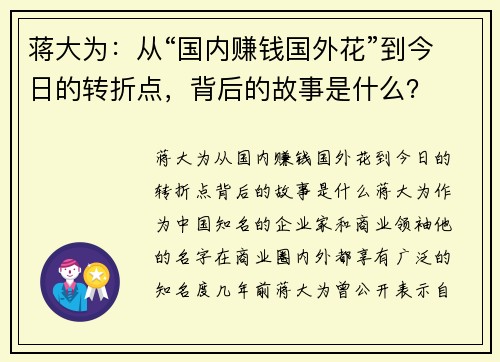 蒋大为：从“国内赚钱国外花”到今日的转折点，背后的故事是什么？

蒋大为从国内赚钱国外花到今日的转折点背后的故事是什么蒋大为作为中国知名的企业家和商业领袖他的名字在商业圈内外都享有广泛的知名度几年前蒋大为曾公开表示自